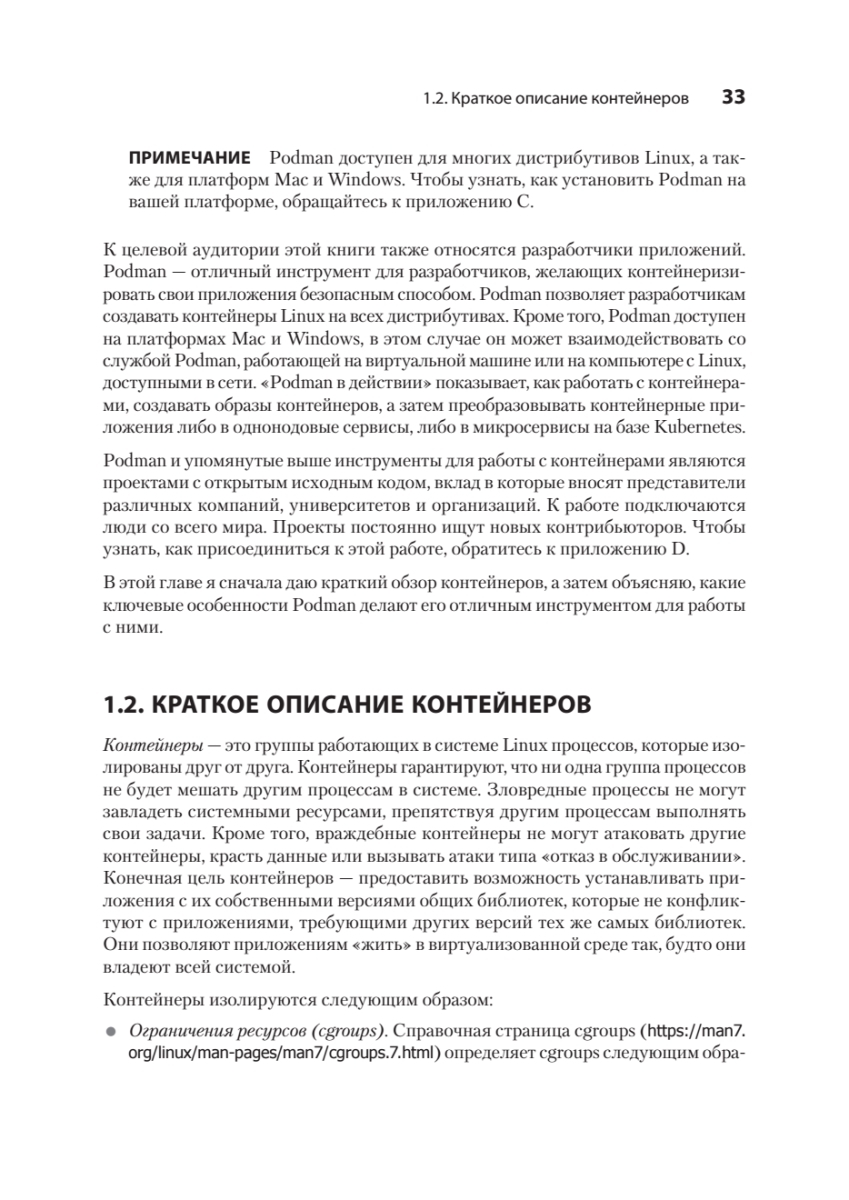 1.2. Краткое описание контейнеров 33

ПРИМЕЧАНИЕ Podman доступен для многих дистрибутивов Linux, а также для платформ Mac и Windows. Чтобы узнать, как установить Podman на вашей платформе, обращайтесь к приложению C.

К целевой аудитории этой книги также относятся разработчики приложений. Podman — отличный инструмент для разработчиков, желающих контейнеризировать свои приложения безопасным способом. Podman позволяет разработчикам создавать контейнеры Linux на всех дистрибутивах. Кроме того, Podman доступен на платформах Mac и Windows, в этом случае он может взаимодействовать со службой Podman, работающей на виртуальной машине или на компьютере с Linux, доступными в сети. «Podman в действии» показывает, как работать с контейнерами, создавать образы контейнеров, а затем преобразовывать контейнерные приложения либо в однонодовые сервисы, либо в микросервисы на базе Kubernetes.

Podman и упомянутые выше инструменты для работы с контейнерами являются проектами с открытым исходным кодом, вклад в которые вносят представители различных компаний, университетов и организаций. К работе подключаются люди со всего мира. Проекты постоянно ищут новых контрибьюторов. Чтобы узнать, как присоединиться к этой работе, обратитесь к приложению D.

В этой главе я сначала даю краткий обзор контейнеров, а затем объясняю, какие ключевые особенности Podman делают его отличным инструментом для работы с ними.

1.2. КРАТКОЕ ОПИСАНИЕ КОНТЕЙНЕРОВ

Контейнеры — это группы работающих в системе Linux процессов, которые изолированы друг от друга. Контейнеры гарантируют, что ни одна группа процессов не будет мешать другим процессам в системе. Зловредные процессы не могут завладеть системными ресурсами, препятствуя другим процессам выполнять свои задачи. Кроме того, враждебные контейнеры не могут атаковать другие контейнеры, красть данные или вызывать атаки типа «отказ в обслуживании». Конечная цель контейнеров — предоставить возможность устанавливать приложения с их собственными версиями общих библиотек, которые не конфликтуют с приложениями, требующими других версий тех же самых библиотек. Они позволяют приложениям «жить» в виртуализованной среде так, будто они владеют всей системой.

Контейнеры изолируются следующим образом:

● Ограничения ресурсов (cgroups). Справочная страница cgroups (https://man7.org/linux/man-pages/man7/cgroups.7.html) определяет cgroups следующим обра-